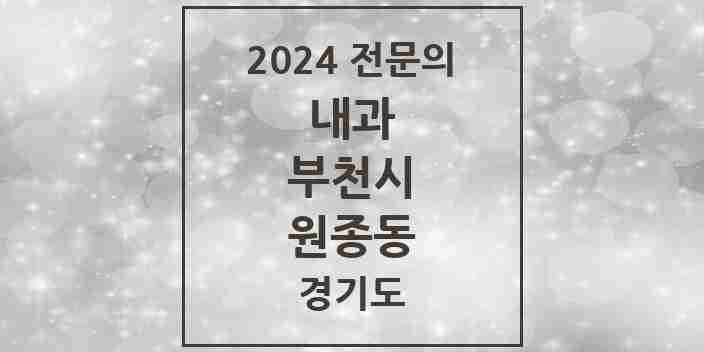 2024 전문의
내과
부천시
원종동
경기도